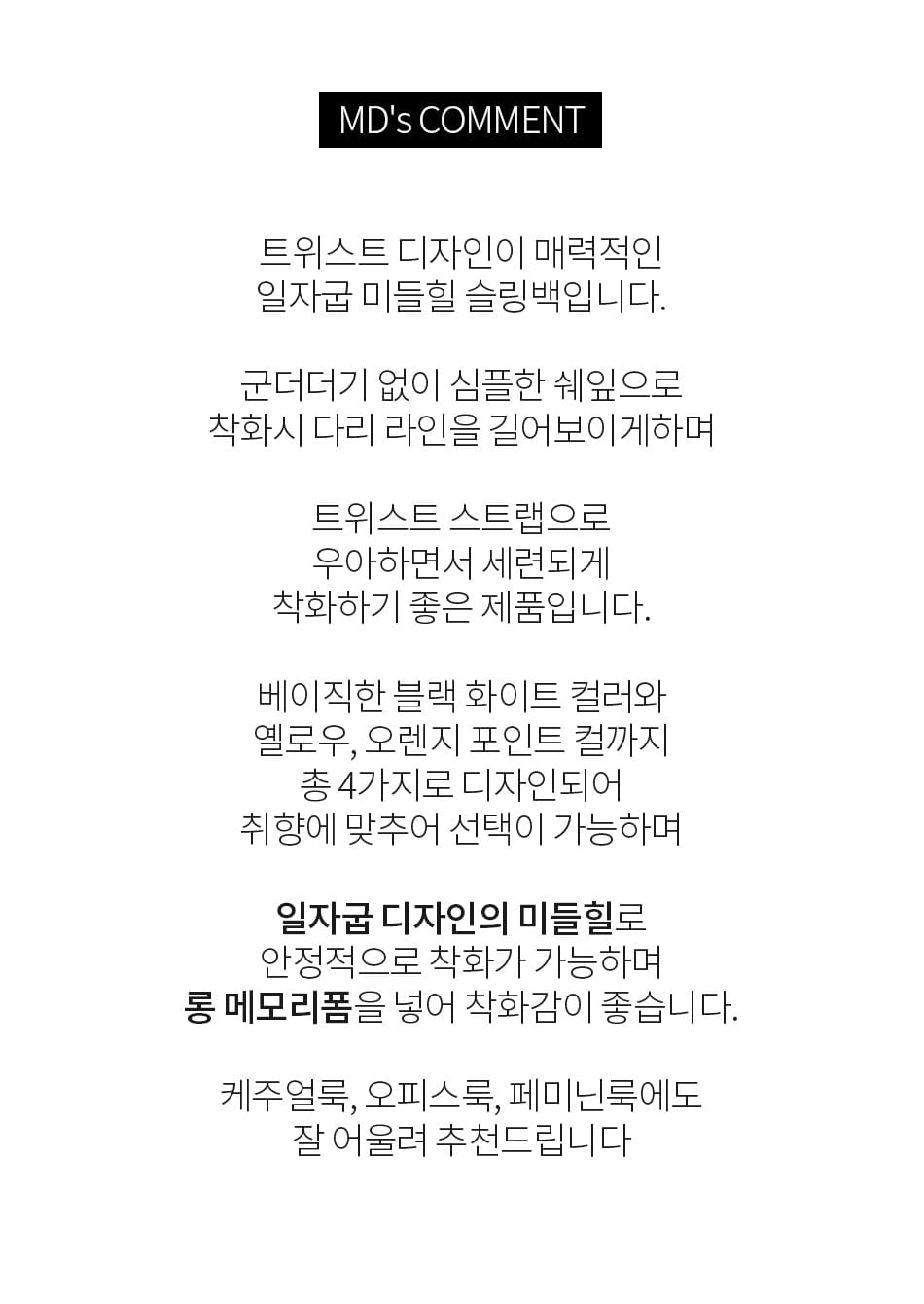 MD's COMMENT

트위스트 디자인이 매력적인
일자굽 미들힐 슬링백입니다.

군더더기 없이 심플한 쉐잎으로
착화시 다리 라인을 길어보이게하며

트위스트 스트랩으로
우아하면서 세련되게
착화하기 좋은 제품입니다.

베이직한 블랙 화이트 컬러와
옐로우, 오렌지 포인트 컬까지
총 4가지로 디자인되어
취향에 맞추어 선택이 가능하며

일자굽 디자인의 미들힐로
안정적으로 착화가 가능하며
롱 메모리폼을 넣어 착화감이 좋습니다.

케주얼룩, 오피스룩, 페미닌룩에도
잘 어울려 추천드립니다